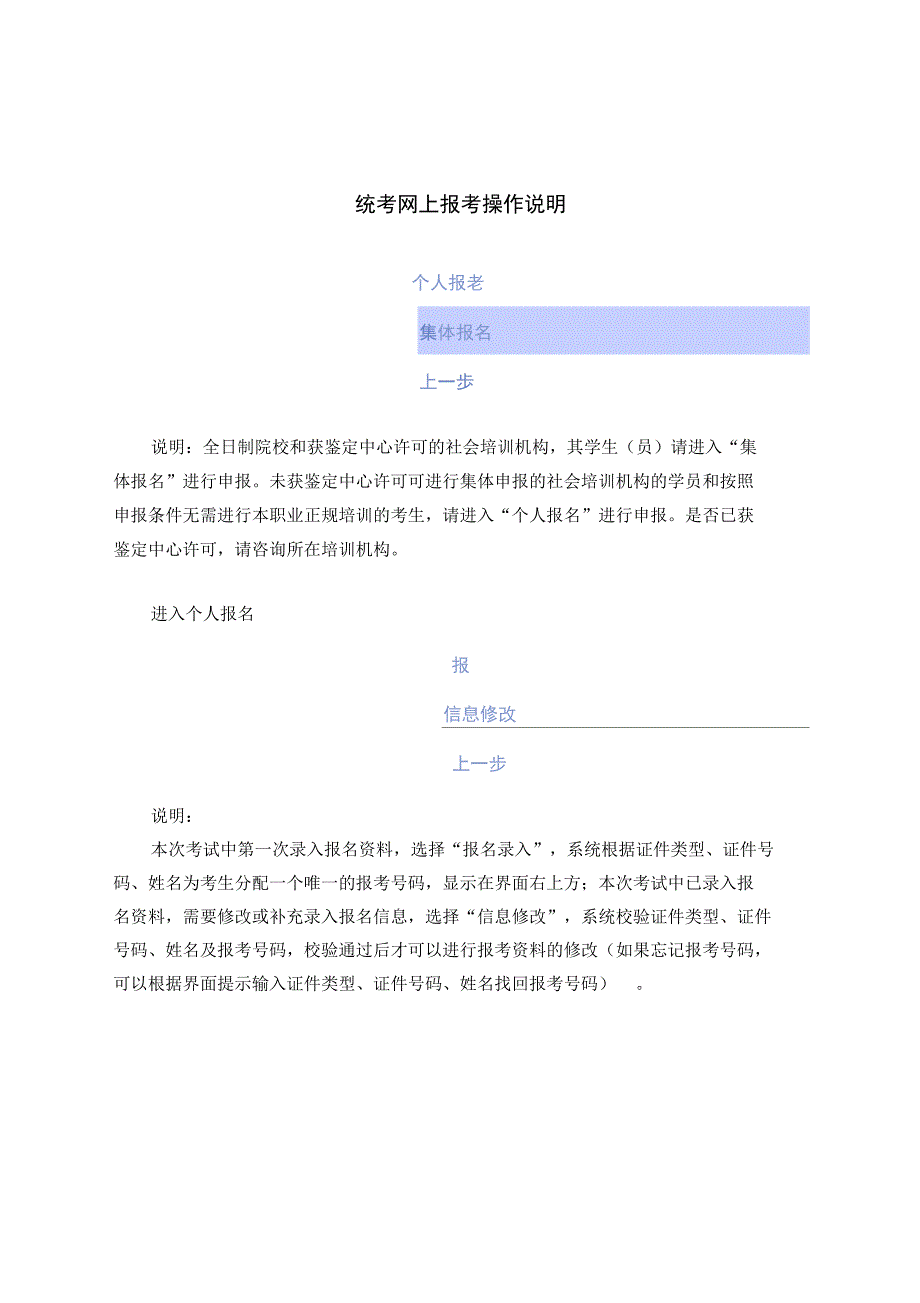 统考网上报考操作说明

个人报老

集体报名

上一步

说明：全日制院校和获鉴定中心许可的社会培训机构，其学生（员）请进入“集体报名”进行申报。未获鉴定中心许可可进行集体申报的社会培训机构的学员和按照申报条件无需进行本职业正规培训的考生，请进入“个人报名”进行申报。是否已获鉴定中心许可，请咨询所在培训机构。

进入个人报名

报

信息修改

上一步

说明：

本次考试中第一次录入报名资料，选择“报名录入”，系统根据证件类型、证件号码、姓名为考生分配一个唯一的报考号码，显示在界面右上方；本次考试中已录入报名资料，需要修改或补充录入报名信息，选择“信息修改”，系统校验证件类型、证件号码、姓名及报考号码，校验通过后才可以进行报考资料的修改（如果忘记报考号码，可以根据界面提示输入证件类型、证件号码、姓名找回报考号码）。